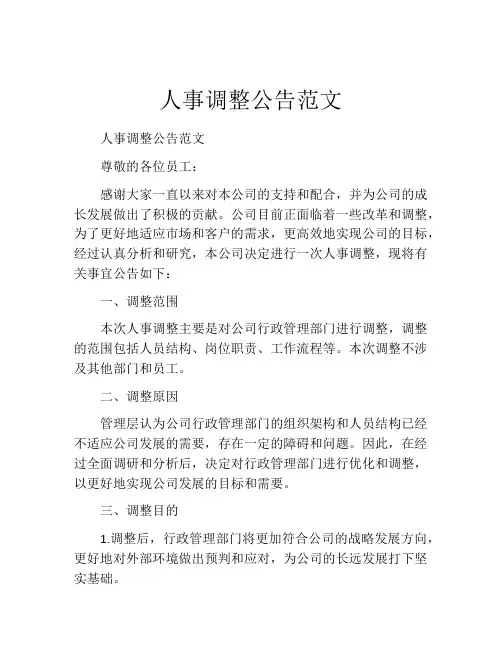 人事调整公告范文

人事调整公告范文

尊敬的各位员工：

感谢大家一直以来对本公司的支持和配合，并为公司的成长发展做出了积极的贡献。公司目前正面临着一些改革和调整，为了更好地适应市场和客户的需求，更高效地实现公司的目标，经过认真分析和研究，本公司决定进行一次人事调整，现将有关事宜公告如下：

一、调整范围

本次人事调整主要是对公司行政管理部门进行调整，调整的范围包括人员结构、岗位职责、工作流程等。本次调整不涉及其他部门和员工。

二、调整原因

管理层认为公司行政管理部门的组织架构和人员结构已经不适应公司发展的需要，存在一定的障碍和问题。因此，在经过全面调研和分析后，决定对行政管理部门进行优化和调整，以更好地实现公司发展的目标和需要。

三、调整目的

1.调整后，行政管理部门将更加符合公司的战略发展方向，更好地对外部环境做出预判和应对，为公司的长远发展打下坚实基础。